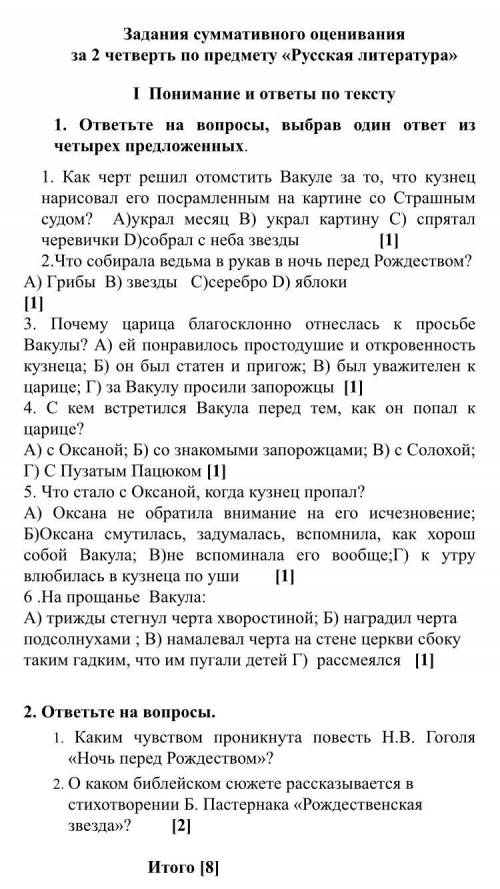 Задания суммативного оценивания
за 2 четверть по предмету «Русская литература»

I Понимание и ответы по тексту

1. Ответьте на вопросы, выбрав один ответ из четырех предложенных.

1. Как черт решил отомстить Вакуле за то, что кузнец нарисовал его посрамленным на картине со Страшным судом? А)украл месяц В) украл картину С) спрятал черевички D)собрал с неба звезды [1]
2.Что собирала ведьма в рукав в ночь перед Рождеством? А) Грибы В) звезды С)серебро D) яблоки
[1]
3. Почему царица благосклонно отнеслась к просьбе Вакулы? А) ей понравилось простодушие и откровенность кузнеца; Б) он был статен и пригож; В) был уважителен к царице; Г) за Вакулу просили запорожцы [1]
4. С кем встретился Вакула перед тем, как он попал к царице?
А) с Оксаной; Б) со знакомыми запорожцами; В) с Солохой; Г) С Пузатым Пацюком [1]
5. Что стало с Оксаной, когда кузнец пропал?
А) Оксана не обратила внимание на его исчезновение; Б)Оксана смутилась, задумалась, вспомнила, как хорош собой Вакула; В)не вспоминала его вообще;Г) к утру влюбилась в кузнеца по уши [1]
6 .На прощанье Вакула:
А) трижды стегнул черта хворостиной; Б) наградил черта подсолнухами ; В) намалевал черта на стене церкви сбоку таким гадким, что им пугали детей Г) рассмеялся [1]

2. Ответьте на вопросы.
1. Каким чувством проникнута повесть Н.В. Гоголя «Ночь перед Рождеством»?
2. О каком библейском сюжете рассказывается в стихотворении Б. Пастернака «Рождественская звезда»? [2]

Итого [8]